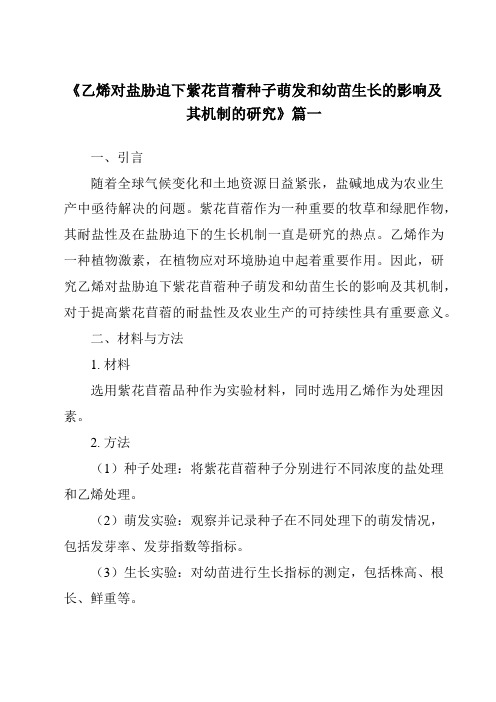 《乙烯对盐胁迫下紫花苜蓿种子萌发和幼苗生长的影响及其机制的研究》篇一

一、引言

随着全球气候变化和土地资源日益紧张，盐碱地成为农业生产中亟待解决的问题。紫花苜蓿作为一种重要的牧草和绿肥作物，其耐盐性及在盐胁迫下的生长机制一直是研究的热点。乙烯作为一种植物激素，在植物应对环境胁迫中起着重要作用。因此，研究乙烯对盐胁迫下紫花苜蓿种子萌发和幼苗生长的影响及其机制，对于提高紫花苜蓿的耐盐性及农业生产的可持续性具有重要意义。

二、材料与方法

1. 材料

选用紫花苜蓿品种作为实验材料，同时选用乙烯作为处理因素。

2. 方法

（1）种子处理：将紫花苜蓿种子分别进行不同浓度的盐处理和乙烯处理。

（2）萌发实验：观察并记录种子在不同处理下的萌发情况，包括发芽率、发芽指数等指标。

（3）生长实验：对幼苗进行生长指标的测定，包括株高、根长、鲜重等。